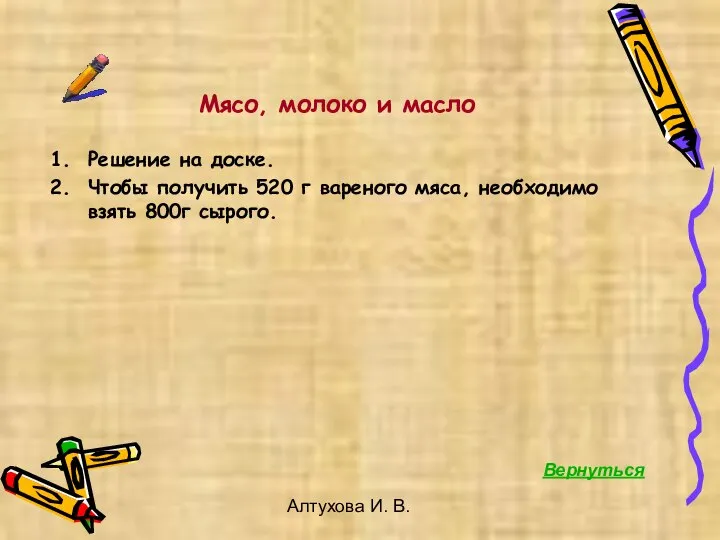 Мясо, молоко и масло

1. Решение на доске.
2. Чтобы получить 520 г вареного мяса, необходимо взять 800г сырого.

Вернуться

Алтухова И. В.